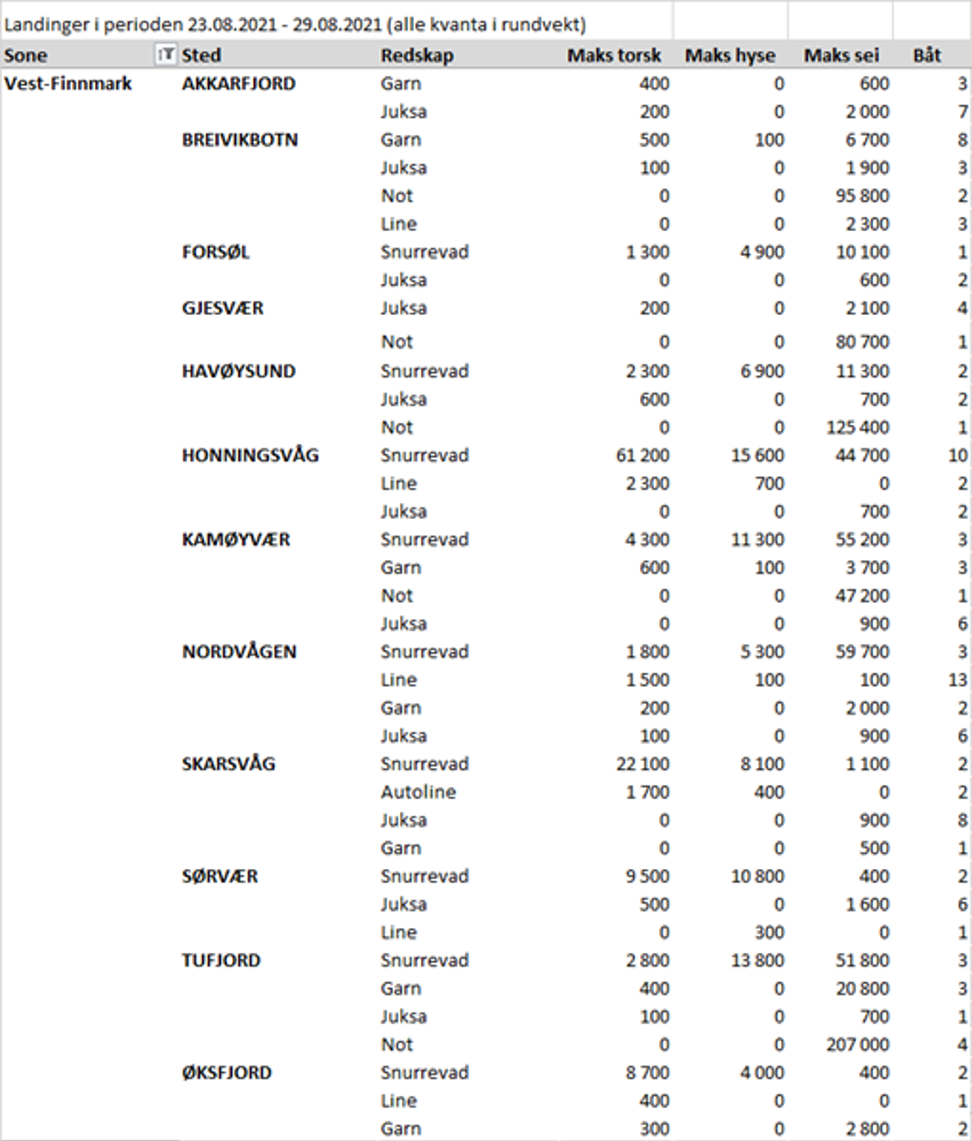 Landinger i perioden 23.08.2021 - 29.08.2021 (alle kvanta i rundvekt)

| Sone | Sted | Redskap | Maks torsk | Maks hyse | Maks sei | Båt |
|---|---|---|---|---|---|---|
| Vest-Finnmark | AKKARFJORD | Garn | 400 | 0 | 600 | 3 |
| | | Juksa | 200 | 0 | 2 000 | 7 |
| | BREIVIKBOTN | Garn | 500 | 100 | 6 700 | 8 |
| | | Juksa | 100 | 0 | 1 900 | 3 |
| | | Not | 0 | 0 | 95 800 | 2 |
| | | Line | 0 | 0 | 2 300 | 3 |
| | FORSØL | Snurrevad | 1 300 | 4 900 | 10 100 | 1 |
| | | Juksa | 0 | 0 | 600 | 2 |
| | GJESVÆR | Juksa | 200 | 0 | 2 100 | 4 |
| | | Not | 0 | 0 | 80 700 | 1 |
| | HAVØYSUND | Snurrevad | 2 300 | 6 900 | 11 300 | 2 |
| | | Juksa | 600 | 0 | 700 | 2 |
| | | Not | 0 | 0 | 125 400 | 1 |
| | HONNINGSVÅG | Snurrevad | 61 200 | 15 600 | 44 700 | 10 |
| | | Line | 2 300 | 700 | 0 | 2 |
| | | Juksa | 0 | 0 | 700 | 2 |
| | KAMØYVÆR | Snurrevad | 4 300 | 11 300 | 55 200 | 3 |
| | | Garn | 600 | 100 | 3 700 | 3 |
| | | Not | 0 | 0 | 47 200 | 1 |
| | | Juksa | 0 | 0 | 900 | 6 |
| | NORDVÅGEN | Snurrevad | 1 800 | 5 300 | 59 700 | 3 |
| | | Line | 1 500 | 100 | 100 | 13 |
| | | Garn | 200 | 0 | 2 000 | 2 |
| | | Juksa | 100 | 0 | 900 | 6 |
| | SKARSVÅG | Snurrevad | 22 100 | 8 100 | 1 100 | 2 |
| | | Autoline | 1 700 | 400 | 0 | 2 |
| | | Juksa | 0 | 0 | 900 | 8 |
| | | Garn | 0 | 0 | 500 | 1 |
| | SØRVÆR | Snurrevad | 9 500 | 10 800 | 400 | 2 |
| | | Juksa | 500 | 0 | 1 600 | 6 |
| | | Line | 0 | 300 | 0 | 1 |
| | TUFJORD | Snurrevad | 2 800 | 13 800 | 51 800 | 3 |
| | | Garn | 400 | 0 | 20 800 | 3 |
| | | Juksa | 100 | 0 | 700 | 1 |
| | | Not | 0 | 0 | 207 000 | 4 |
| | ØKSFJORD | Snurrevad | 8 700 | 4 000 | 400 | 2 |
| | | Line | 400 | 0 | 0 | 1 |
| | | Garn | 300 | 0 | 2 800 | 2 |